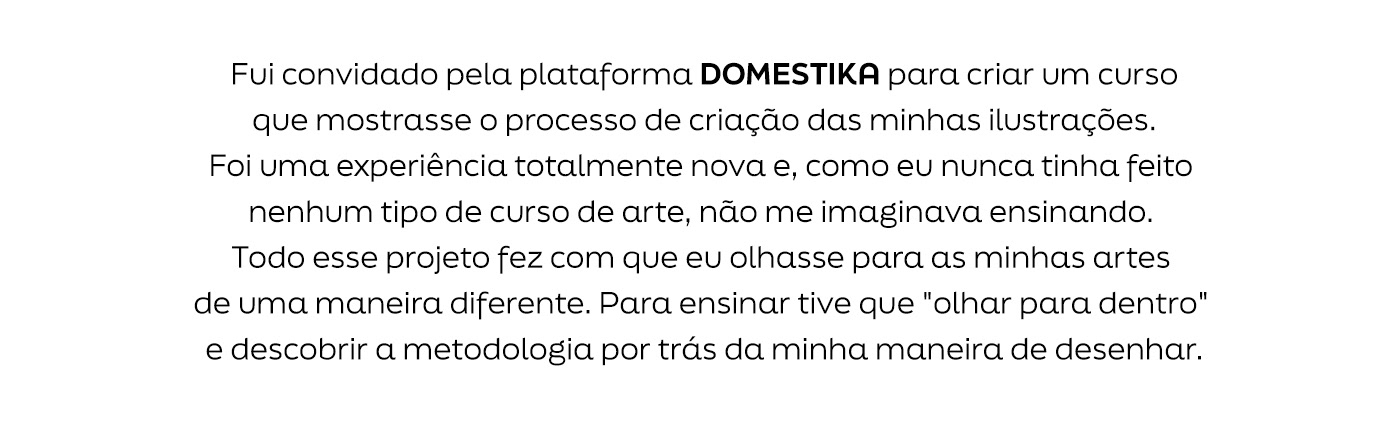 Fui convidado pela plataforma DOMESTIKA para criar um curso que mostrasse o processo de criação das minhas ilustrações. Foi uma experiência totalmente nova e, como eu nunca tinha feito nenhum tipo de curso de arte, não me imaginava ensinando. Todo esse projeto fez com que eu olhasse para as minhas artes de uma maneira diferente. Para ensinar tive que "olhar para dentro" e descobrir a metodologia por trás da minha maneira de desenhar.